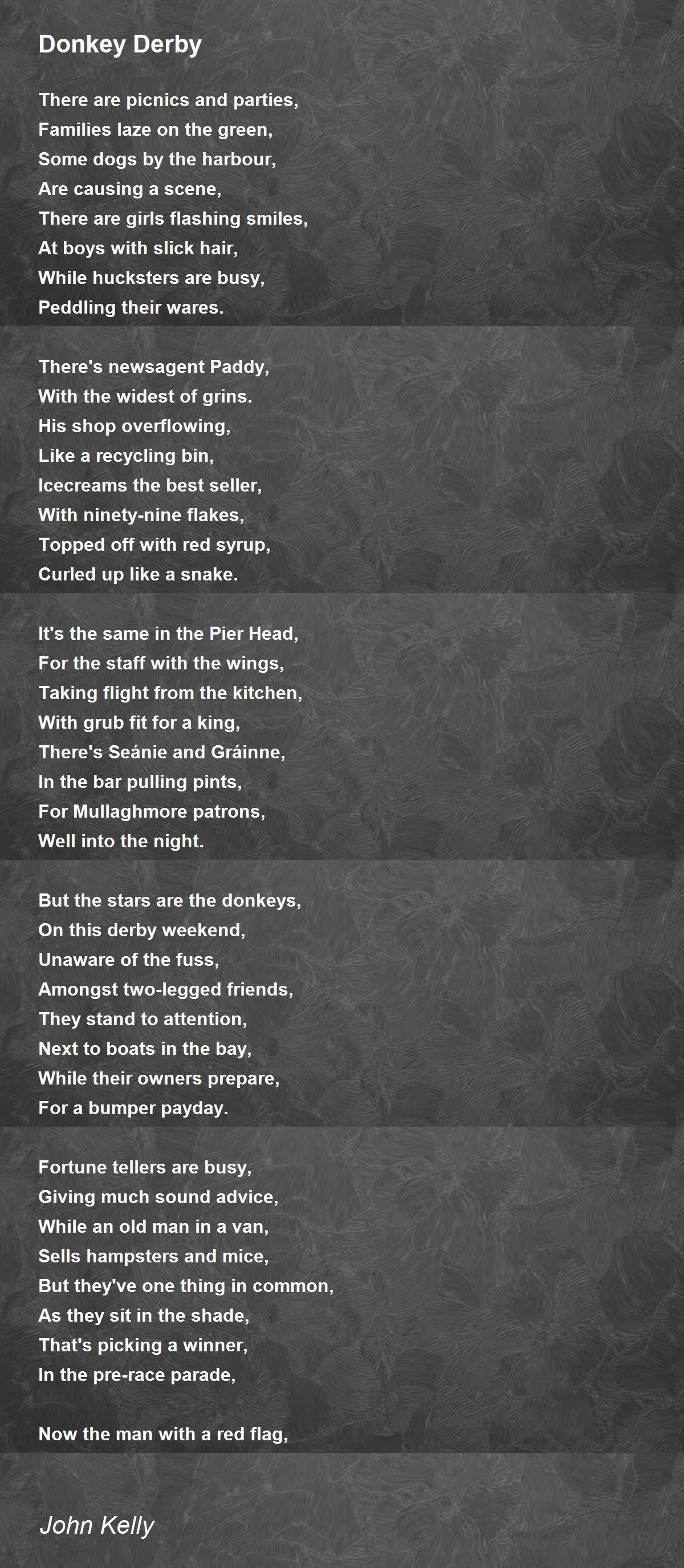 Donkey Derby

There are picnics and parties,
Families laze on the green,
Some dogs by the harbour,
Are causing a scene,
There are girls flashing smiles,
At boys with slick hair,
While hucksters are busy,
Peddling their wares.

There's newsagent Paddy,
With the widest of grins.
His shop overflowing,
Like a recycling bin,
Icecreams the best seller,
With ninety-nine flakes,
Topped off with red syrup,
Curled up like a snake.

It's the same in the Pier Head,
For the staff with the wings,
Taking flight from the kitchen,
With grub fit for a king,
There's Seánie and Gráinne,
In the bar pulling pints,
For Mullaghmore patrons,
Well into the night.

But the stars are the donkeys,
On this derby weekend,
Unaware of the fuss,
Amongst two-legged friends,
They stand to attention,
Next to boats in the bay,
While their owners prepare,
For a bumper payday.

Fortune tellers are busy,
Giving much sound advice,
While an old man in a van,
Sells hampsters and mice,
But they've one thing in common,
As they sit in the shade,
That's picking a winner,
In the pre-race parade,

Now the man with a red flag,

John Kelly